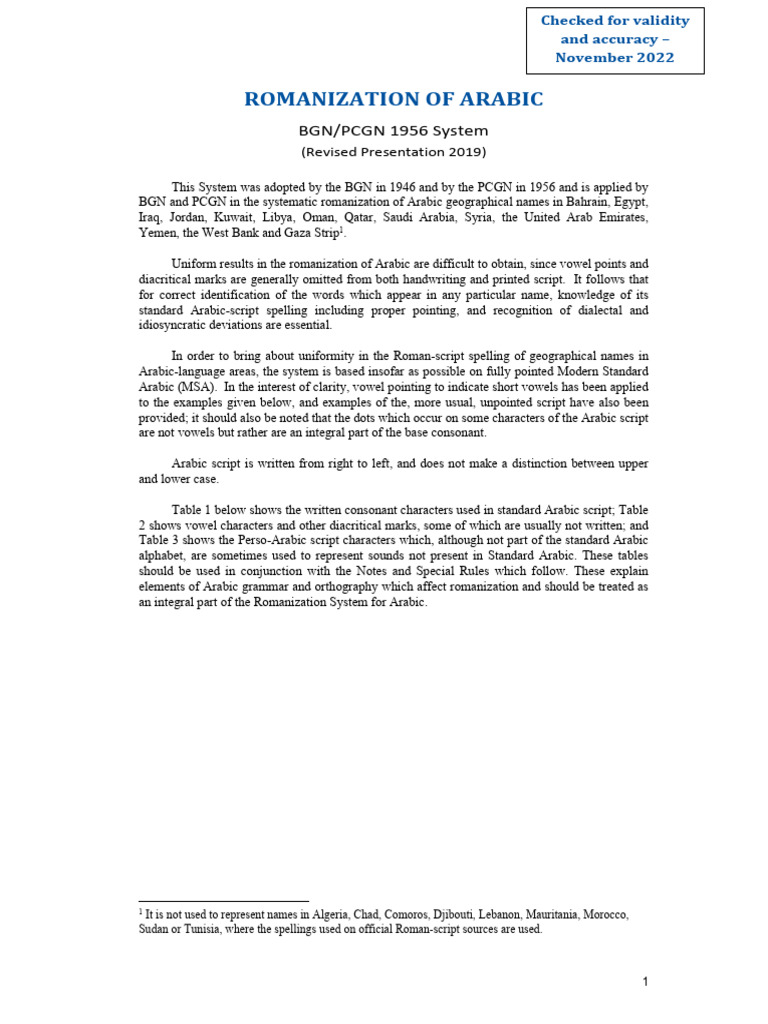 Checked for validity and accuracy – November 2022

ROMANIZATION OF ARABIC

BGN/PCGN 1956 System

(Revised Presentation 2019)

This System was adopted by the BGN in 1946 and by the PCGN in 1956 and is applied by BGN and PCGN in the systematic romanization of Arabic geographical names in Bahrain, Egypt, Iraq, Jordan, Kuwait, Libya, Oman, Qatar, Saudi Arabia, Syria, the United Arab Emirates, Yemen, the West Bank and Gaza Strip$^1$.

Uniform results in the romanization of Arabic are difficult to obtain, since vowel points and diacritical marks are generally omitted from both handwriting and printed script. It follows that for correct identification of the words which appear in any particular name, knowledge of its standard Arabic-script spelling including proper pointing, and recognition of dialectal and idiosyncratic deviations are essential.

In order to bring about uniformity in the Roman-script spelling of geographical names in Arabic-language areas, the system is based insofar as possible on fully pointed Modern Standard Arabic (MSA). In the interest of clarity, vowel pointing to indicate short vowels has been applied to the examples given below, and examples of the, more usual, unpointed script have also been provided; it should also be noted that the dots which occur on some characters of the Arabic script are not vowels but rather are an integral part of the base consonant.

Arabic script is written from right to left, and does not make a distinction between upper and lower case.

Table 1 below shows the written consonant characters used in standard Arabic script; Table 2 shows vowel characters and other diacritical marks, some of which are usually not written; and Table 3 shows the Perso-Arabic script characters which, although not part of the standard Arabic alphabet, are sometimes used to represent sounds not present in Standard Arabic. These tables should be used in conjunction with the Notes and Special Rules which follow. These explain elements of Arabic grammar and orthography which affect romanization and should be treated as an integral part of the Romanization System for Arabic.

$^1$ It is not used to represent names in Algeria, Chad, Comoros, Djibouti, Lebanon, Mauritania, Morocco, Sudan or Tunisia, where the spellings used on official Roman-script sources are used.

1